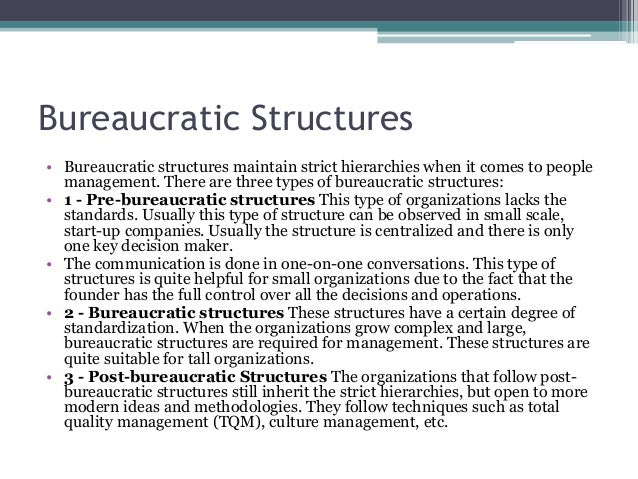 Bureaucratic Structures

• Bureaucratic structures maintain strict hierarchies when it comes to people management. There are three types of bureaucratic structures:
• 1 - Pre-bureaucratic structures This type of organizations lacks the standards. Usually this type of structure can be observed in small scale, start-up companies. Usually the structure is centralized and there is only one key decision maker.
• The communication is done in one-on-one conversations. This type of structures is quite helpful for small organizations due to the fact that the founder has the full control over all the decisions and operations.
• 2 - Bureaucratic structures These structures have a certain degree of standardization. When the organizations grow complex and large, bureaucratic structures are required for management. These structures are quite suitable for tall organizations.
• 3 - Post-bureaucratic Structures The organizations that follow post-bureaucratic structures still inherit the strict hierarchies, but open to more modern ideas and methodologies. They follow techniques such as total quality management (TQM), culture management, etc.